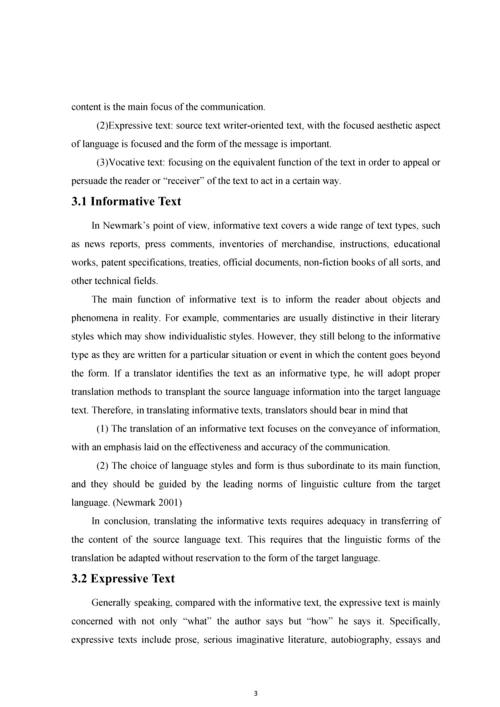 content is the main focus of the communication.

(2)Expressive text: source text writer-oriented text, with the focused aesthetic aspect of language is focused and the form of the message is important.

(3)Vocative text: focusing on the equivalent function of the text in order to appeal or persuade the reader or "receiver" of the text to act in a certain way.

3.1 Informative Text

In Newmark's point of view, informative text covers a wide range of text types, such as news reports, press comments, inventories of merchandise, instructions, educational works, patent specifications, treaties, official documents, non-fiction books of all sorts, and other technical fields.

The main function of informative text is to inform the reader about objects and phenomena in reality. For example, commentaries are usually distinctive in their literary styles which may show individualistic styles. However, they still belong to the informative type as they are written for a particular situation or event in which the content goes beyond the form. If a translator identifies the text as an informative type, he will adopt proper translation methods to transplant the source language information into the target language text. Therefore, in translating informative texts, translators should bear in mind that

(1) The translation of an informative text focuses on the conveyance of information, with an emphasis laid on the effectiveness and accuracy of the communication.

(2) The choice of language styles and form is thus subordinate to its main function, and they should be guided by the leading norms of linguistic culture from the target language. (Newmark 2001)

In conclusion, translating the informative texts requires adequacy in transferring of the content of the source language text. This requires that the linguistic forms of the translation be adapted without reservation to the form of the target language.

3.2 Expressive Text

Generally speaking, compared with the informative text, the expressive text is mainly concerned with not only "what" the author says but "how" he says it. Specifically, expressive texts include prose, serious imaginative literature, autobiography, essays and

3